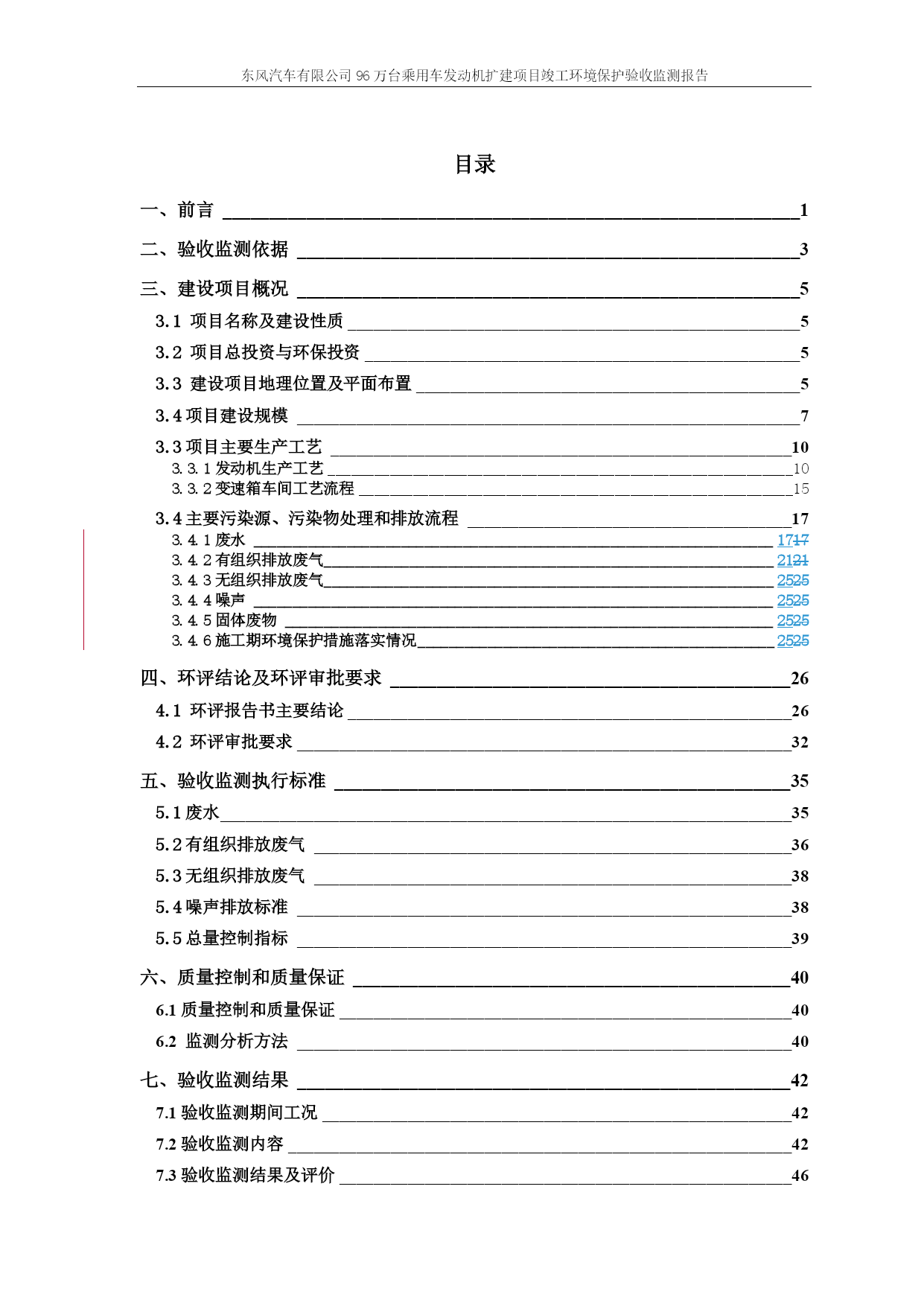 东风汽车有限公司 96 万台乘用车发动机扩建项目竣工环境保护验收监测报告

目录

一、前言 1

二、验收监测依据 3

三、建设项目概况 5

3.1 项目名称及建设性质 5

3.2 项目总投资与环保投资 5

3.3 建设项目地理位置及平面布置 5

3.4 项目建设规模 7

3.3 项目主要生产工艺 10

3.3.1 发动机生产工艺 10

3.3.2 变速箱车间工艺流程 15

3.4 主要污染源、污染物处理和排放流程 17

3.4.1 废水 1717

3.4.2 有组织排放废气 2121

3.4.3 无组织排放废气 2525

3.4.4 噪声 2525

3.4.5 固体废物 2525

3.4.6 施工期环境保护措施落实情况 2525

四、环评结论及环评审批要求 26

4.1 环评报告书主要结论 26

4.2 环评审批要求 32

五、验收监测执行标准 35

5.1 废水 35

5.2 有组织排放废气 36

5.3 无组织排放废气 38

5.4 噪声排放标准 38

5.5 总量控制指标 39

六、质量控制和质量保证 40

6.1 质量控制和质量保证 40

6.2 监测分析方法 40

七、验收监测结果 42

7.1 验收监测期间工况 42

7.2 验收监测内容 42

7.3 验收监测结果及评价 46